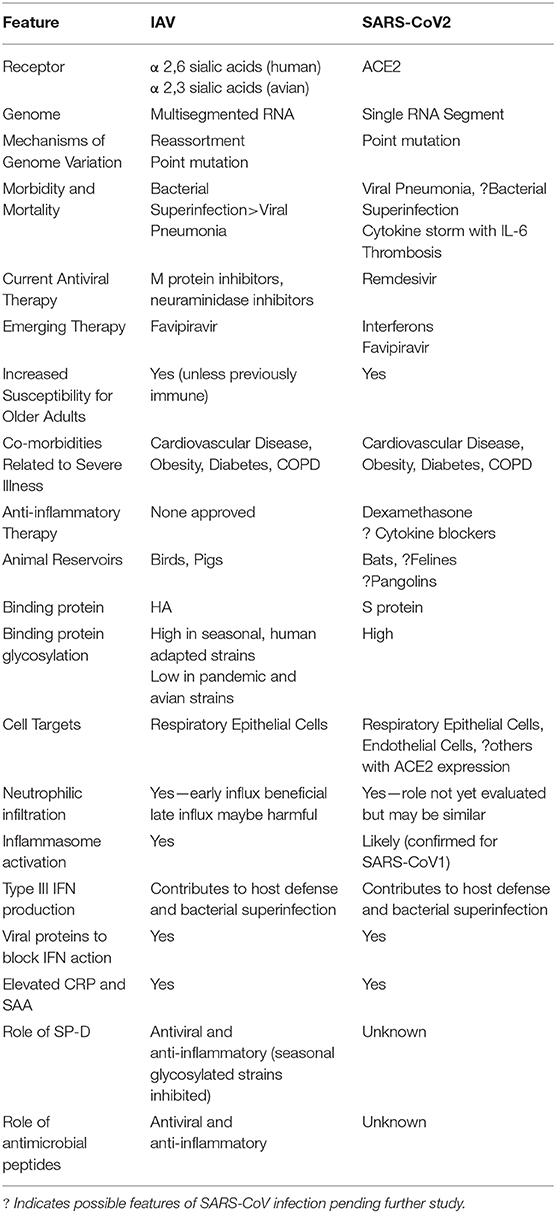 | Feature | IAV | SARS-CoV2 |
|---|---|---|
| Receptor | α 2,6 sialic acids (human) α 2,3 sialic acids (avian) | ACE2 |
| Genome | Multisegmented RNA | Single RNA Segment |
| Mechanisms of Genome Variation | Reassortment Point mutation | Point mutation |
| Morbidity and Mortality | Bacterial Superinfection>Viral Pneumonia | Viral Pneumonia, ?Bacterial Superinfection Cytokine storm with IL-6 Thrombosis |
| Current Antiviral Therapy | M protein inhibitors, neuraminidase inhibitors | Remdesivir |
| Emerging Therapy | Favipiravir | Interferons Favipiravir |
| Increased Susceptibility for Older Adults | Yes (unless previously immune) | Yes |
| Co-morbidities Related to Severe Illness | Cardiovascular Disease, Obesity, Diabetes, COPD | Cardiovascular Disease, Obesity, Diabetes, COPD |
| Anti-inflammatory Therapy | None approved | Dexamethasone ? Cytokine blockers |
| Animal Reservoirs | Birds, Pigs | Bats, ?Felines ?Pangolins |
| Binding protein | HA | S protein |
| Binding protein glycosylation | High in seasonal, human adapted strains Low in pandemic and avian strains | High |
| Cell Targets | Respiratory Epithelial Cells | Respiratory Epithelial Cells, Endothelial Cells, ?others with ACE2 expression |
| Neutrophilic infiltration | Yes—early influx beneficial late influx maybe harmful | Yes—role not yet evaluated but may be similar |
| Inflammasome activation | Yes | Likely (confirmed for SARS-CoV1) |
| Type III IFN production | Contributes to host defense and bacterial superinfection | Contributes to host defense and bacterial superinfection |
| Viral proteins to block IFN action | Yes | Yes |
| Elevated CRP and SAA | Yes | Yes |
| Role of SP-D | Antiviral and anti-inflammatory (seasonal glycosylated strains inhibited) | Unknown |
| Role of antimicrobial peptides | Antiviral and anti-inflammatory | Unknown |

? Indicates possible features of SARS-CoV infection pending further study.